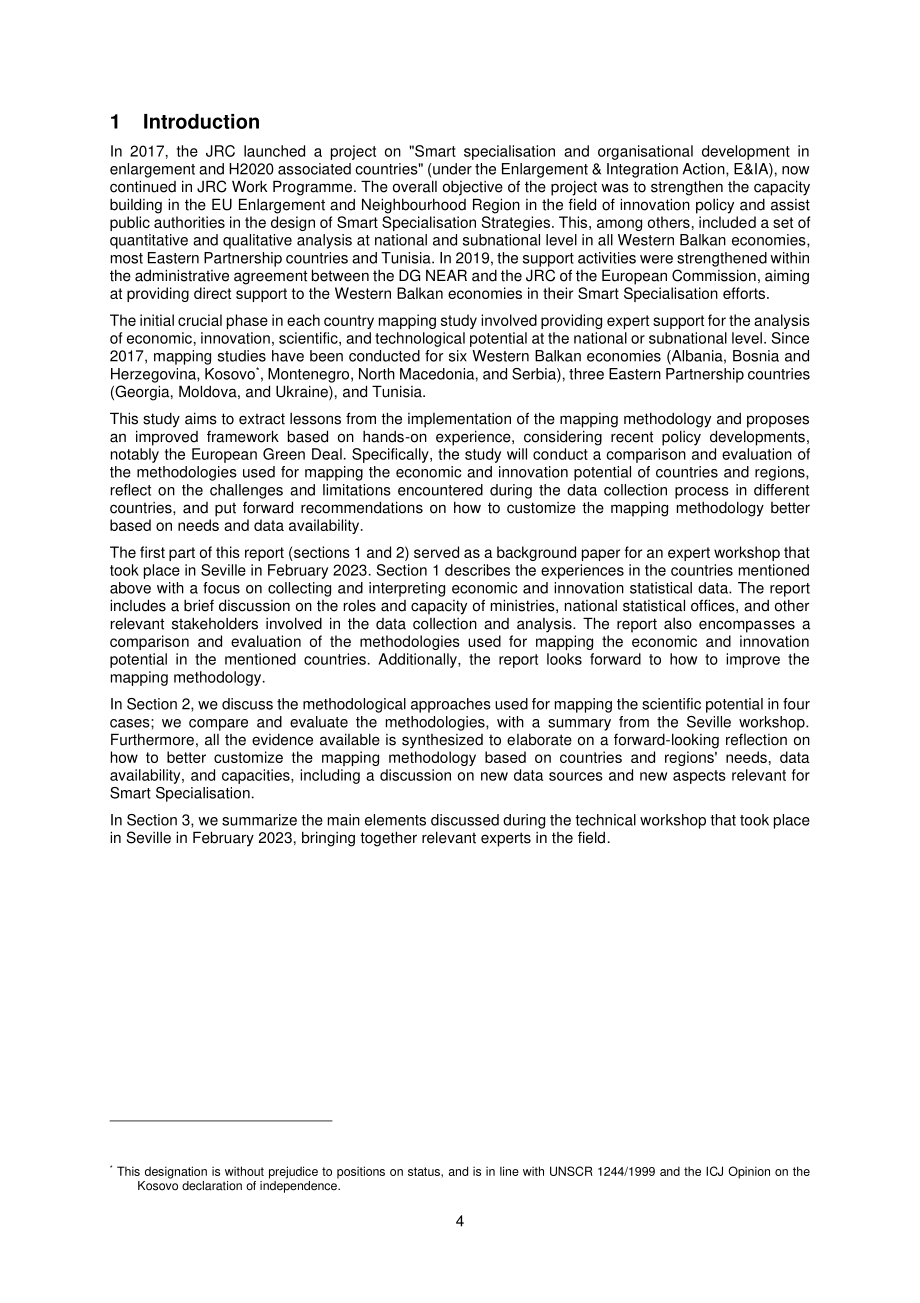 1 Introduction

In 2017, the JRC launched a project on "Smart specialisation and organisational development in enlargement and H2020 associated countries" (under the Enlargement & Integration Action, E&IA), now continued in JRC Work Programme. The overall objective of the project was to strengthen the capacity building in the EU Enlargement and Neighbourhood Region in the field of innovation policy and assist public authorities in the design of Smart Specialisation Strategies. This, among others, included a set of quantitative and qualitative analysis at national and subnational level in all Western Balkan economies, most Eastern Partnership countries and Tunisia. In 2019, the support activities were strengthened within the administrative agreement between the DG NEAR and the JRC of the European Commission, aiming at providing direct support to the Western Balkan economies in their Smart Specialisation efforts.

The initial crucial phase in each country mapping study involved providing expert support for the analysis of economic, innovation, scientific, and technological potential at the national or subnational level. Since 2017, mapping studies have been conducted for six Western Balkan economies (Albania, Bosnia and Herzegovina, Kosovo$^{*}$, Montenegro, North Macedonia, and Serbia), three Eastern Partnership countries (Georgia, Moldova, and Ukraine), and Tunisia.

This study aims to extract lessons from the implementation of the mapping methodology and proposes an improved framework based on hands-on experience, considering recent policy developments, notably the European Green Deal. Specifically, the study will conduct a comparison and evaluation of the methodologies used for mapping the economic and innovation potential of countries and regions, reflect on the challenges and limitations encountered during the data collection process in different countries, and put forward recommendations on how to customize the mapping methodology better based on needs and data availability.

The first part of this report (sections 1 and 2) served as a background paper for an expert workshop that took place in Seville in February 2023. Section 1 describes the experiences in the countries mentioned above with a focus on collecting and interpreting economic and innovation statistical data. The report includes a brief discussion on the roles and capacity of ministries, national statistical offices, and other relevant stakeholders involved in the data collection and analysis. The report also encompasses a comparison and evaluation of the methodologies used for mapping the economic and innovation potential in the mentioned countries. Additionally, the report looks forward to how to improve the mapping methodology.

In Section 2, we discuss the methodological approaches used for mapping the scientific potential in four cases; we compare and evaluate the methodologies, with a summary from the Seville workshop. Furthermore, all the evidence available is synthesized to elaborate on a forward-looking reflection on how to better customize the mapping methodology based on countries and regions' needs, data availability, and capacities, including a discussion on new data sources and new aspects relevant for Smart Specialisation.

In Section 3, we summarize the main elements discussed during the technical workshop that took place in Seville in February 2023, bringing together relevant experts in the field.

$^{*}$ This designation is without prejudice to positions on status, and is in line with UNSCR 1244/1999 and the ICJ Opinion on the Kosovo declaration of independence.

4